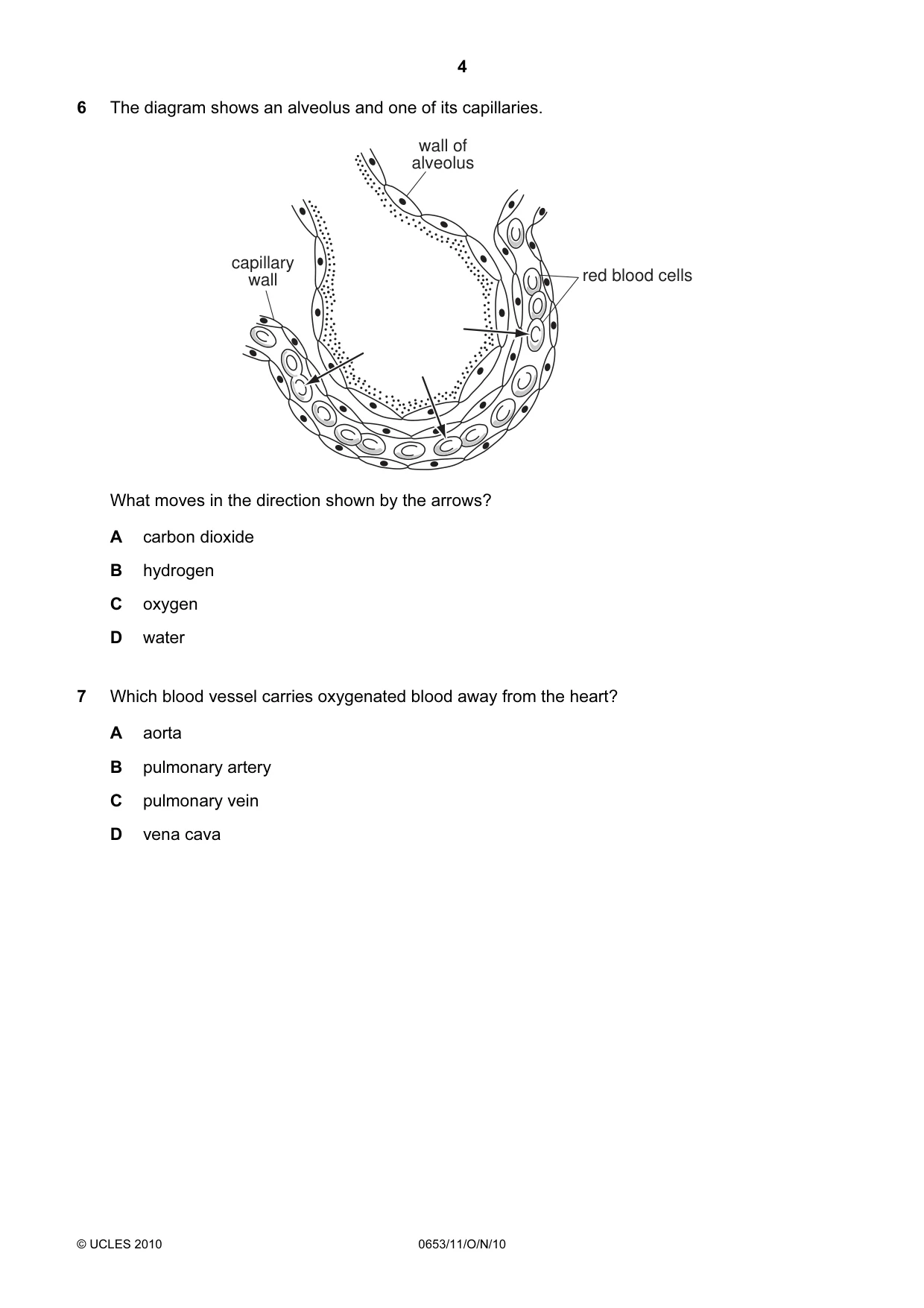 4

6 The diagram shows an alveolus and one of its capillaries.

wall of
alveolus

capillary
wall

red blood cells

What moves in the direction shown by the arrows?

A carbon dioxide

B hydrogen

C oxygen

D water

7 Which blood vessel carries oxygenated blood away from the heart?

A aorta

B pulmonary artery

C pulmonary vein

D vena cava

© UCLES 2010 0653/11/O/N/10